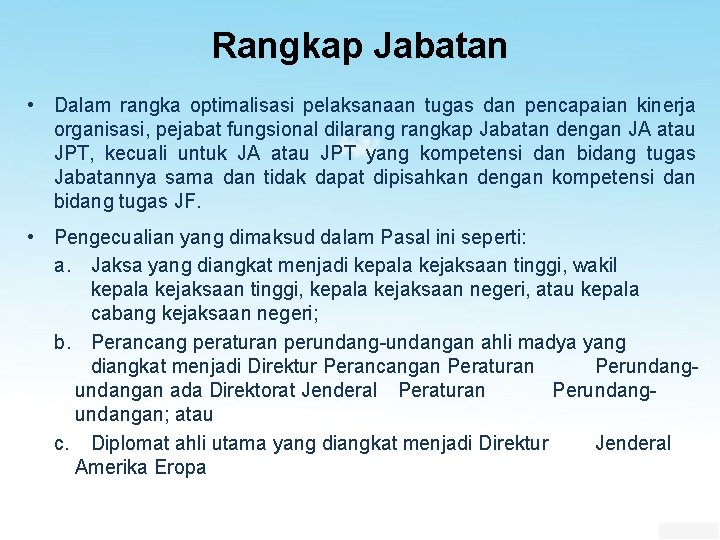 Rangkap Jabatan

• Dalam rangka optimalisasi pelaksanaan tugas dan pencapaian kinerja organisasi, pejabat fungsional dilarang rangkap Jabatan dengan JA atau JPT, kecuali untuk JA atau JPT yang kompetensi dan bidang tugas Jabatannya sama dan tidak dapat dipisahkan dengan kompetensi dan bidang tugas JF.

• Pengecualian yang dimaksud dalam Pasal ini seperti:

a. Jaksa yang diangkat menjadi kepala kejaksaan tinggi, wakil kepala kejaksaan tinggi, kepala kejaksaan negeri, atau kepala cabang kejaksaan negeri;

b. Perancang peraturan perundang-undangan ahli madya yang diangkat menjadi Direktur Perancangan Peraturan Perundang-undangan ada Direktorat Jenderal Peraturan Perundang-undangan; atau

c. Diplomat ahli utama yang diangkat menjadi Direktur Jenderal Amerika Eropa